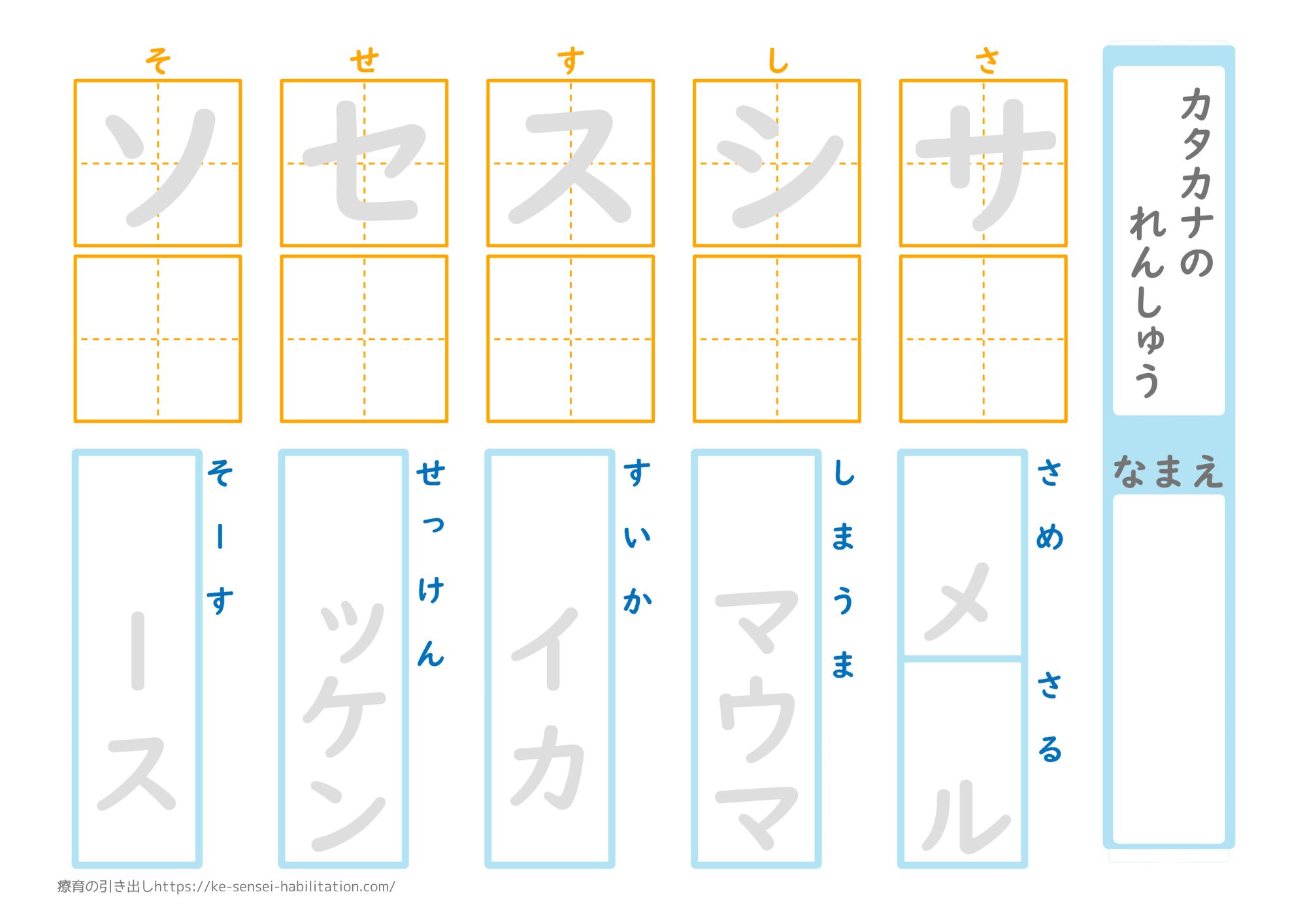 カタカナのれんしゅう

なまえ

さ
サ

し
シ

す
ス

せ
セ

そ
ソ

さめ
メ
さる
ル

しまうま
マウマ

すいか
イカ

せっけん
ッケン

そーす
ース

療育の引き出しhttps://ke-sensei-habilitation.com/